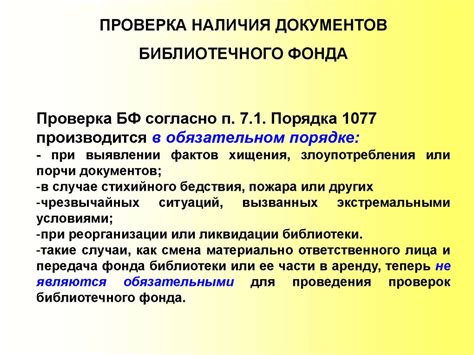 ПРОВЕРКА НАЛИЧИЯ ДОКУМЕНТОВ
БИБЛИОТЕЧНОГО ФОНДА

Проверка БФ согласно п. 7.1. Порядка 1077 производится в обязательном порядке:
- при выявлении фактов хищения, злоупотребления или порчи документов;
-в случае стихийного бедствия, пожара или других
-чрезвычайных ситуаций, вызванных экстремальными условиями;
-при реорганизации или ликвидации библиотеки.
-такие случаи, как смена материально ответственного лица и передача фонда библиотеки или ее части в аренду, теперь не являются обязательными для проведения проверок библиотечного фонда.